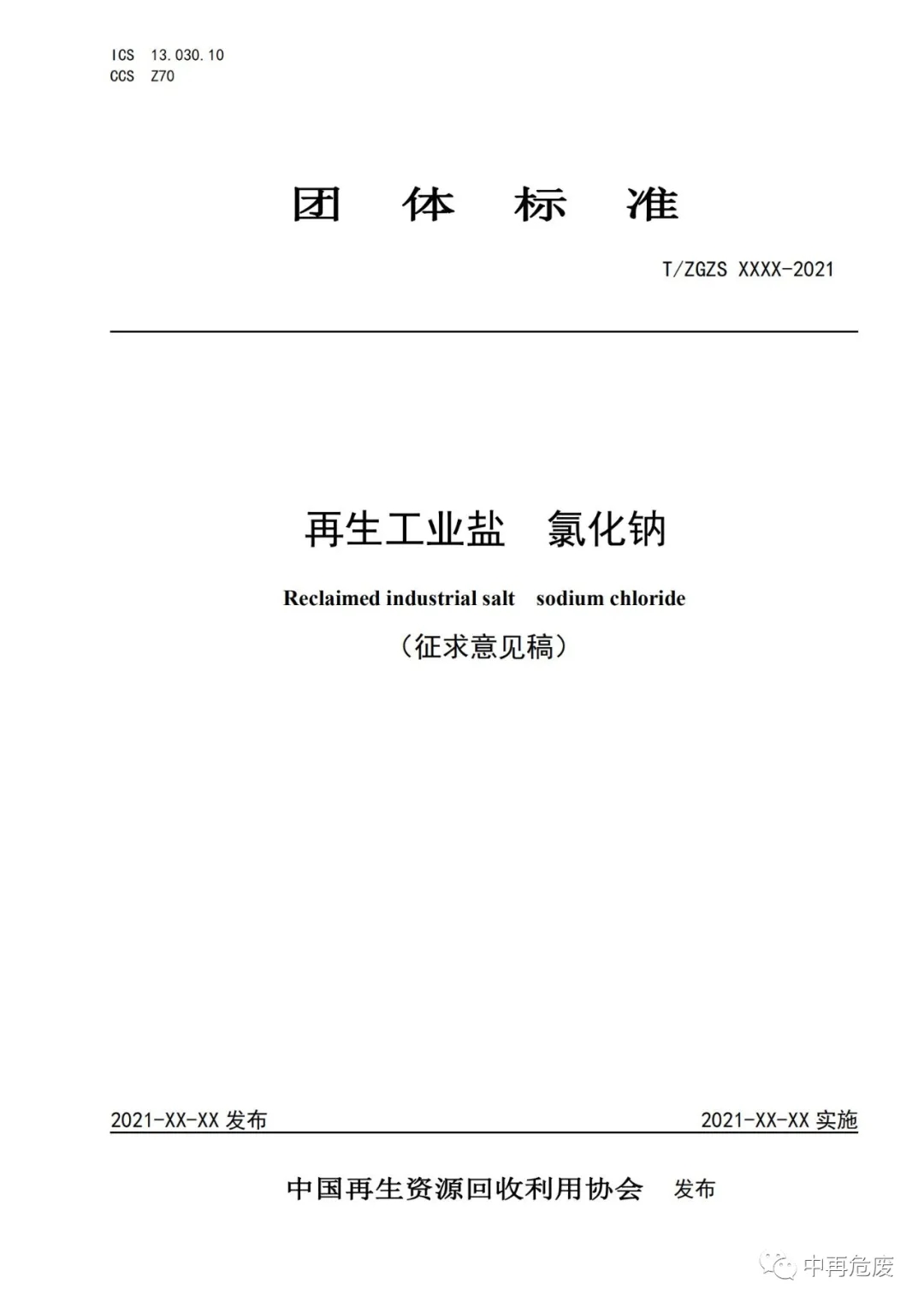 ICS 13.030.10
CCS Z70

团 体 标 准

T/ZGZS XXXX-2021

再生工业盐 氯化钠

Reclaimed industrial salt sodium chloride

（征求意见稿）

2021-XX-XX 发布

2021-XX-XX 实施

中国再生资源回收利用协会 发布

中再危废